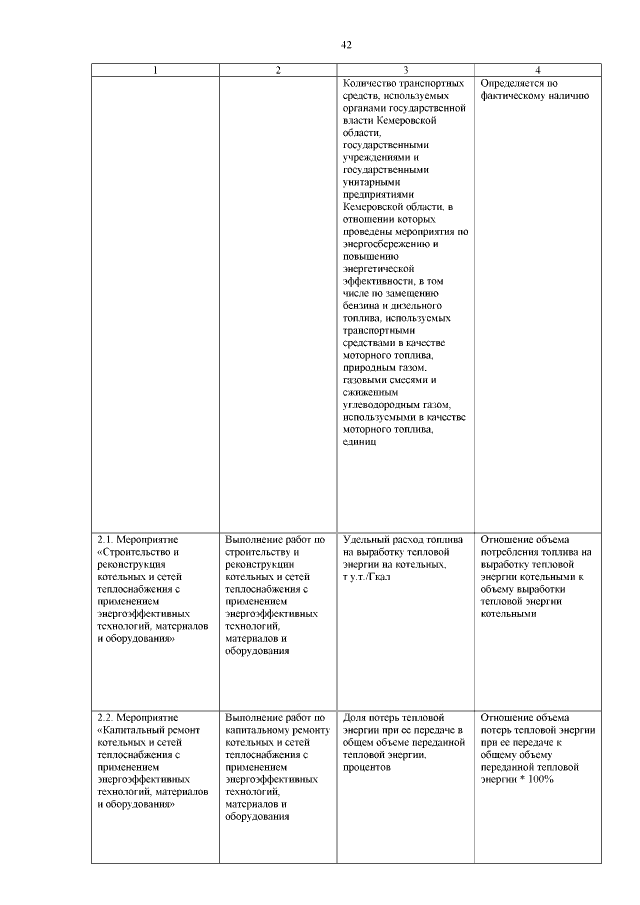 42

| 1 | 2 | 3 | 4 |
|---|---|---|---|
|  |  | Количество транспортных средств, используемых органами государственной власти Кемеровской области, государственными учреждениями и государственными унитарными предприятиями Кемеровской области, в отношении которых проведены мероприятия по энергосбережению и повышению энергетической эффективности, в том числе по замещению бензина и дизельного топлива, используемых транспортными средствами в качестве моторного топлива, природным газом, газовыми смесями и сжиженным углеводородным газом, используемыми в качестве моторного топлива, единиц | Определяется по фактическому наличию |
| 2.1. Мероприятие «Строительство и реконструкция котельных и сетей теплоснабжения с применением энергоэффективных технологий, материалов и оборудования» | Выполнение работ по строительству и реконструкции котельных и сетей теплоснабжения с применением энергоэффективных технологий, материалов и оборудования | Удельный расход топлива на выработку тепловой энергии на котельных, т у.т./Гкал | Отношение объема потребления топлива на выработку тепловой энергии котельными к объему выработки тепловой энергии котельными |
| 2.2. Мероприятие «Капитальный ремонт котельных и сетей теплоснабжения с применением энергоэффективных технологий, материалов и оборудования» | Выполнение работ по капитальному ремонту котельных и сетей теплоснабжения с применением энергоэффективных технологий, материалов и оборудования | Доля потерь тепловой энергии при ее передаче в общем объеме переданной тепловой энергии, процентов | Отношение объема потерь тепловой энергии при ее передаче к общему объему переданной тепловой энергии * 100% |